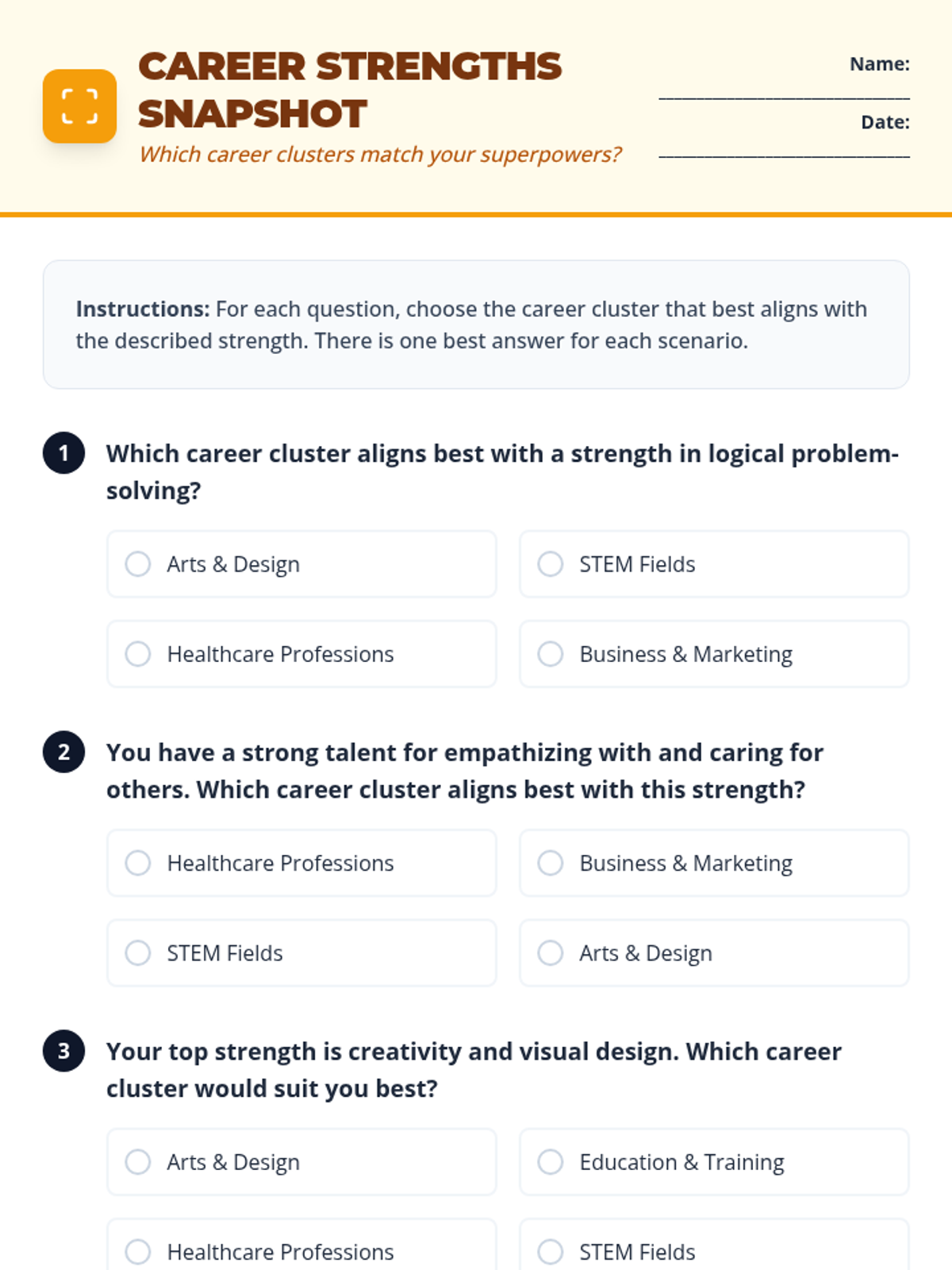 CAREER STRENGTHS SNAPSHOT

Which career clusters match your superpowers?

Name: ____

Date: ____

Instructions: For each question, choose the career cluster that best aligns with the described strength. There is one best answer for each scenario.

1 Which career cluster aligns best with a strength in logical problem-solving?

Arts & Design
STEM Fields
Healthcare Professions
Business & Marketing

2 You have a strong talent for empathizing with and caring for others. Which career cluster aligns best with this strength?

Healthcare Professions
Business & Marketing
STEM Fields
Arts & Design

3 Your top strength is creativity and visual design. Which career cluster would suit you best?

Arts & Design
Education & Training
Healthcare Professions
STEM Fields